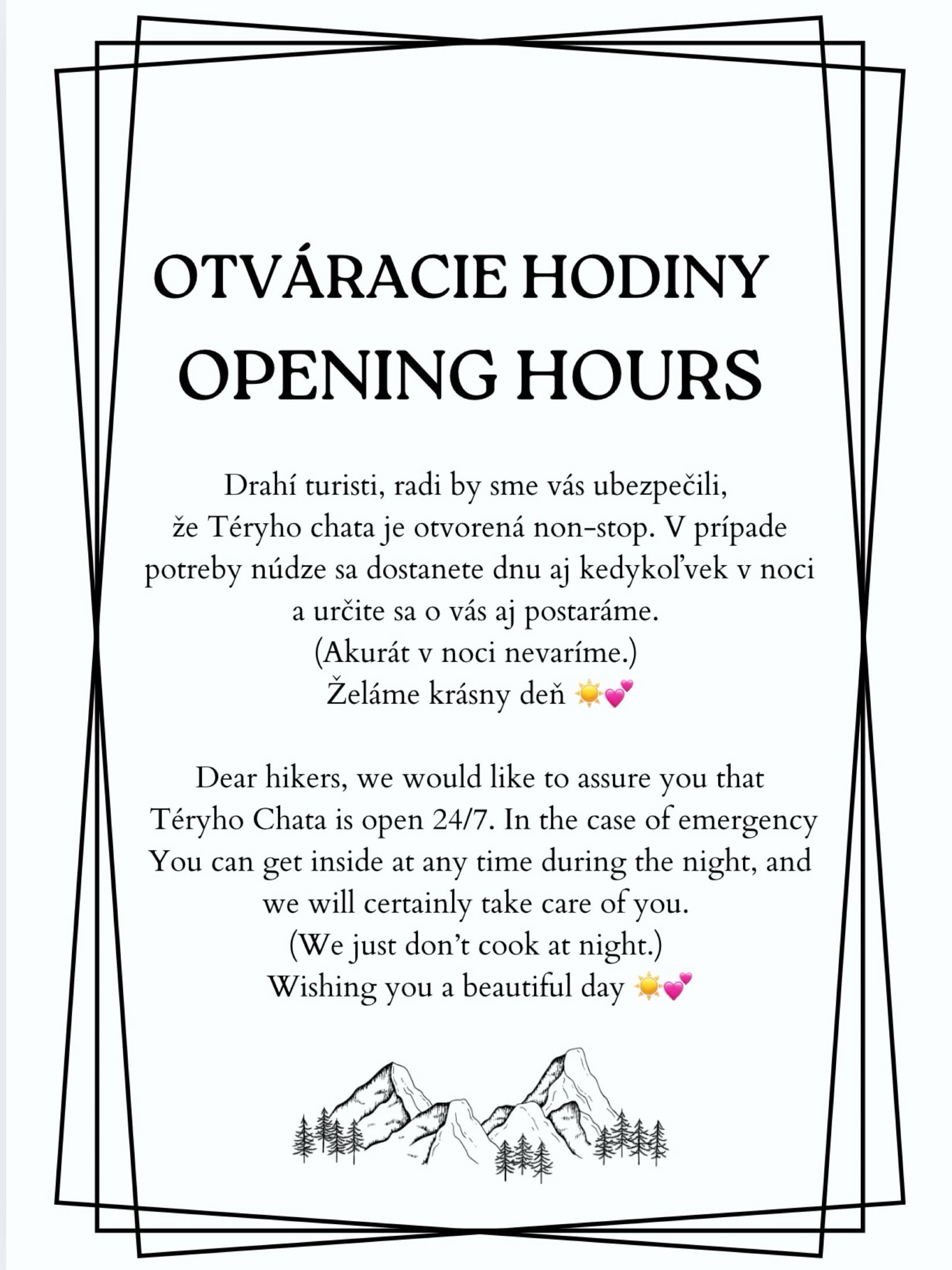 OTVÁRACIE HODINY
OPENING HOURS

Drahí turisti, radi by sme vás ubezpečili, že Téryho chata je otvorená non-stop. V prípade potreby núdze sa dostanete dnu aj kedykoľvek v noci a určite sa o vás aj postaráme.
(Akurát v noci nevaríme.)
Želáme krásny deň ☀️💕

Dear hikers, we would like to assure you that Téryho Chata is open 24/7. In the case of emergency You can get inside at any time during the night, and we will certainly take care of you.
(We just don't cook at night.)
Wishing you a beautiful day ☀️💕